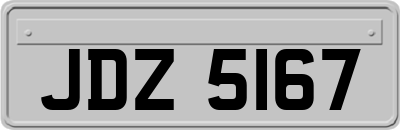 JDZ 5167